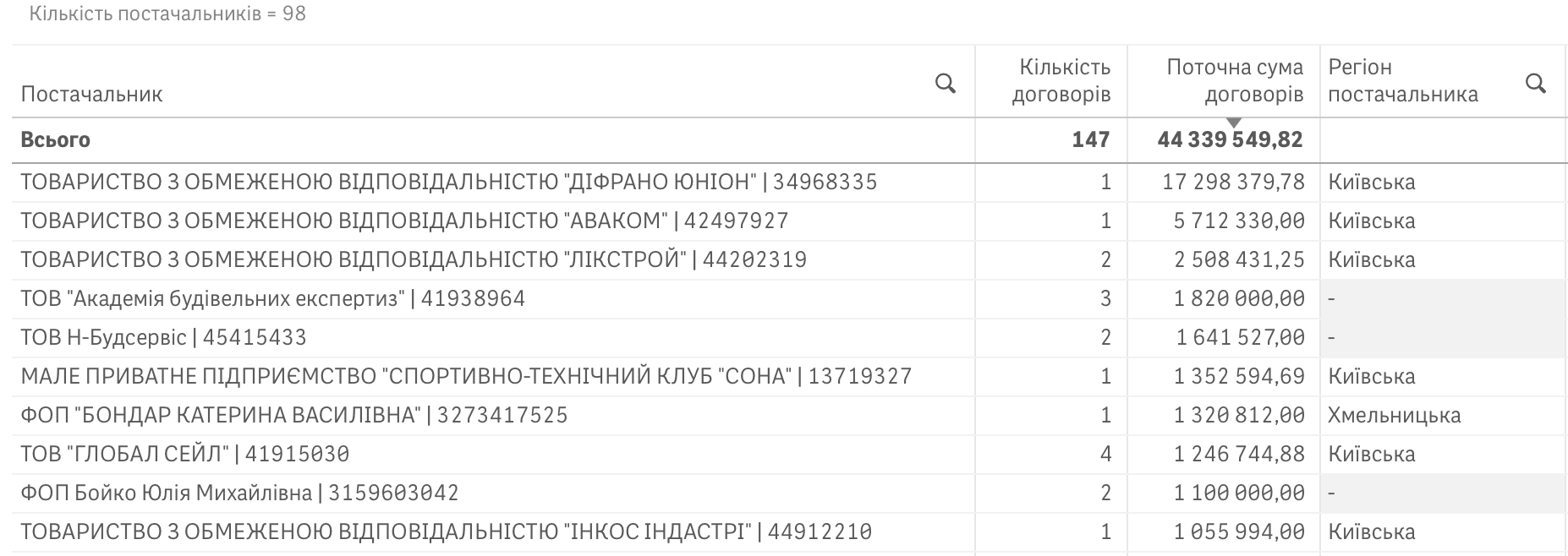 Кількість постачальників = 98

| Постачальник | Кількість договорів | Поточна сума договорів | Регіон постачальника |
|---|---|---|---|
| Всього | 147 | 44 339 549,82 | |
| ТОВАРИСТВО З ОБМЕЖЕНОЮ ВІДПОВІДАЛЬНІСТЮ "ДІФРАНО ЮНІОН" \| 34968335 | 1 | 17 298 379,78 | Київська |
| ТОВАРИСТВО З ОБМЕЖЕНОЮ ВІДПОВІДАЛЬНІСТЮ "АВАКОМ" \| 42497927 | 1 | 5 712 330,00 | Київська |
| ТОВАРИСТВО З ОБМЕЖЕНОЮ ВІДПОВІДАЛЬНІСТЮ "ЛІКСТРОЙ" \| 44202319 | 2 | 2 508 431,25 | Київська |
| ТОВ "Академія будівельних експертиз" \| 41938964 | 3 | 1 820 000,00 | - |
| ТОВ Н-Будсервіс \| 45415433 | 2 | 1 641 527,00 | - |
| МАЛЕ ПРИВАТНЕ ПІДПРИЄМСТВО "СПОРТИВНО-ТЕХНІЧНИЙ КЛУБ "СОНА" \| 13719327 | 1 | 1 352 594,69 | Київська |
| ФОП "БОНДАР КАТЕРИНА ВАСИЛІВНА" \| 3273417525 | 1 | 1 320 812,00 | Хмельницька |
| ТОВ "ГЛОБАЛ СЕЙЛ" \| 41915030 | 4 | 1 246 744,88 | Київська |
| ФОП Бойко Юлія Михайлівна \| 3159603042 | 2 | 1 100 000,00 | - |
| ТОВАРИСТВО З ОБМЕЖЕНОЮ ВІДПОВІДАЛЬНІСТЮ "ІНКОС ІНДАСТРІ" \| 44912210 | 1 | 1 055 994,00 | Київська |